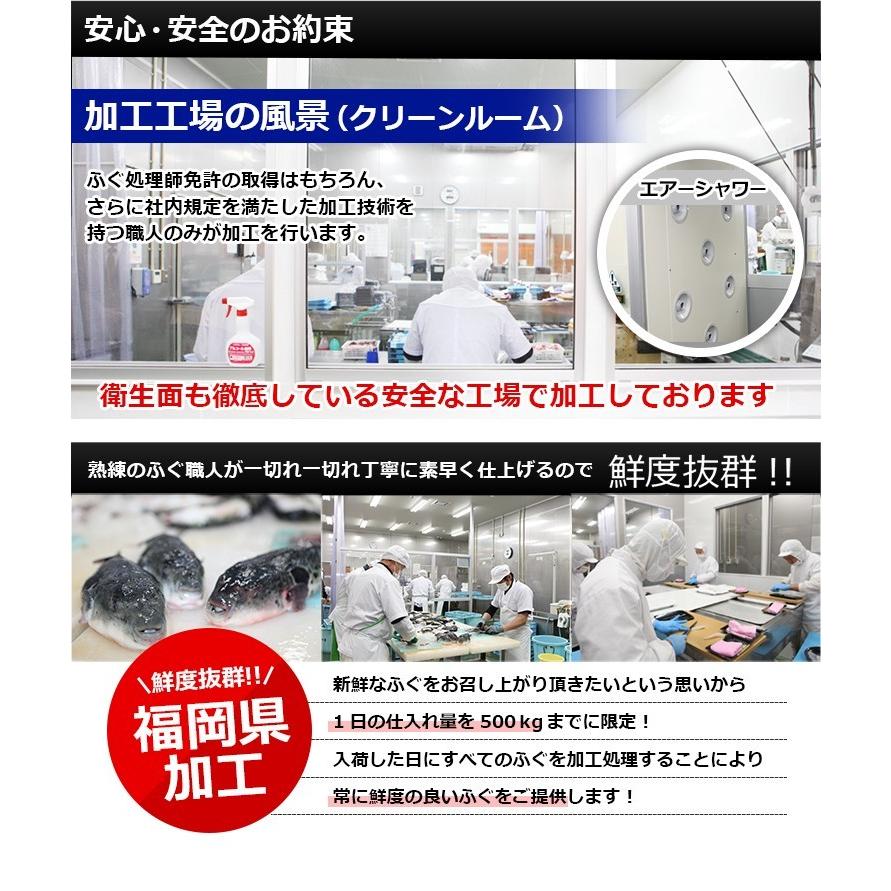 安心・安全のお約束

加工工場の風景（クリーンルーム）

ふぐ処理師免許の取得はもちろん、さらに社内規定を満たした加工技術を持つ職人のみが加工を行います。

エアーシャワー

衛生面も徹底している安全な工場で加工しております

熟練のふぐ職人が一切れ一切れ丁寧に素早く仕上げるので　鮮度抜群！！

鮮度抜群!!

福岡県加工

新鮮なふぐをお召し上がり頂きたいという思いから

１日の仕入れ量を 500 kg までに限定！

入荷した日にすべてのふぐを加工処理することにより

常に鮮度の良いふぐをご提供します！